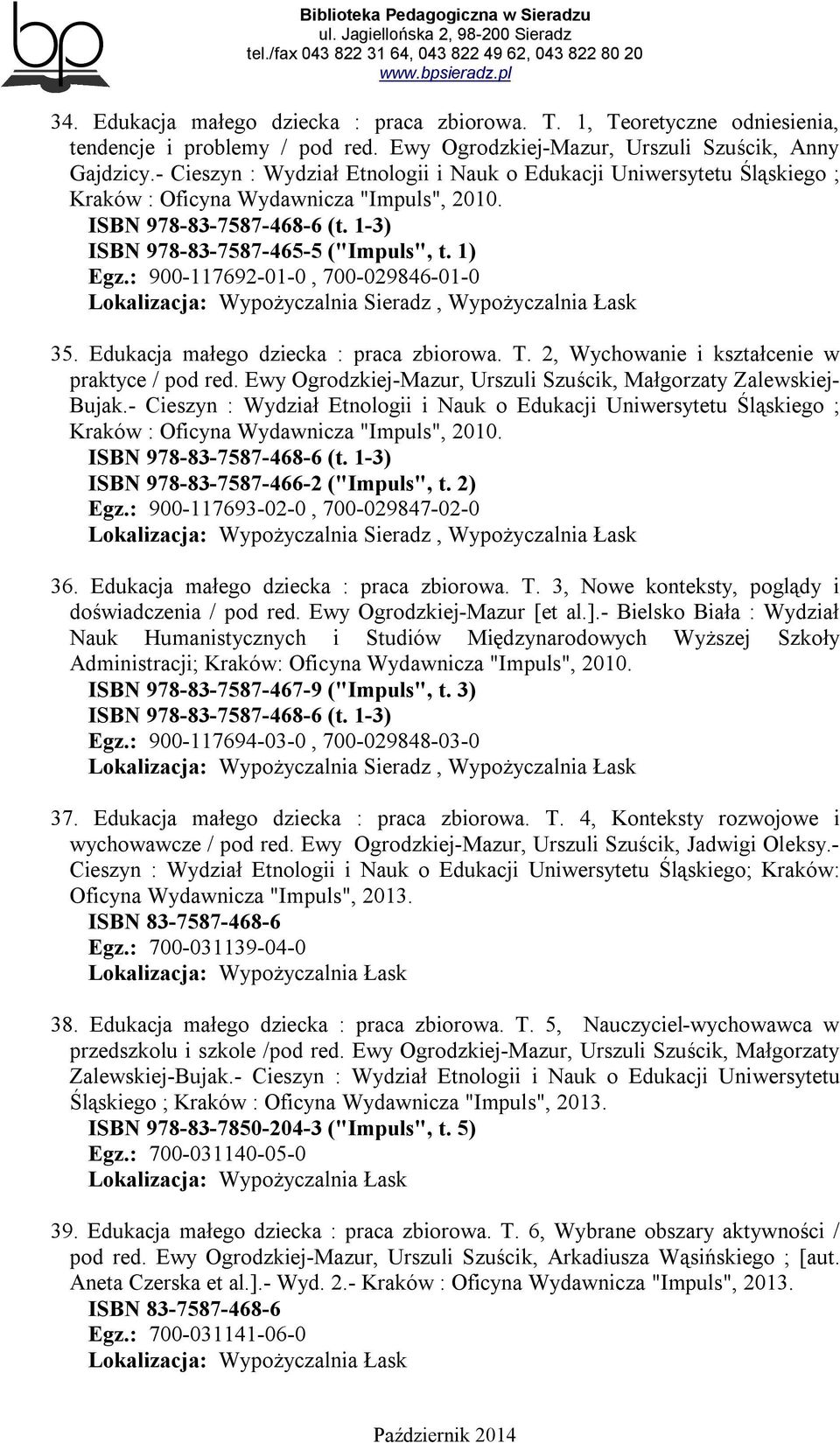 bp

Biblioteka Pedagogiczna w Sieradzu
ul. Jagiellońska 2, 98-200 Sieradz
tel./fax 043 822 31 64, 043 822 49 62, 043 822 80 20
www.bpsieradz.pl

34. Edukacja małego dziecka : praca zbiorowa. T. 1, Teoretyczne odniesienia, tendencje i problemy / pod red. Ewy Ogrodzkiej-Mazur, Urszuli Szuścik, Anny Gajdzicy.- Cieszyn : Wydział Etnologii i Nauk o Edukacji Uniwersytetu Śląskiego ; Kraków : Oficyna Wydawnicza "Impuls", 2010.
ISBN 978-83-7587-468-6 (t. 1-3)
ISBN 978-83-7587-465-5 ("Impuls", t. 1)
Egz.: 900-117692-01-0 , 700-029846-01-0
Lokalizacja: Wypożyczalnia Sieradz , Wypożyczalnia Łask

35. Edukacja małego dziecka : praca zbiorowa. T. 2, Wychowanie i kształcenie w praktyce / pod red. Ewy Ogrodzkiej-Mazur, Urszuli Szuścik, Małgorzaty Zalewskiej-Bujak.- Cieszyn : Wydział Etnologii i Nauk o Edukacji Uniwersytetu Śląskiego ; Kraków : Oficyna Wydawnicza "Impuls", 2010.
ISBN 978-83-7587-468-6 (t. 1-3)
ISBN 978-83-7587-466-2 ("Impuls", t. 2)
Egz.: 900-117693-02-0 , 700-029847-02-0
Lokalizacja: Wypożyczalnia Sieradz , Wypożyczalnia Łask

36. Edukacja małego dziecka : praca zbiorowa. T. 3, Nowe konteksty, poglądy i doświadczenia / pod red. Ewy Ogrodzkiej-Mazur [et al.].- Bielsko Biała : Wydział Nauk Humanistycznych i Studiów Międzynarodowych Wyższej Szkoły Administracji; Kraków: Oficyna Wydawnicza "Impuls", 2010.
ISBN 978-83-7587-467-9 ("Impuls", t. 3)
ISBN 978-83-7587-468-6 (t. 1-3)
Egz.: 900-117694-03-0 , 700-029848-03-0
Lokalizacja: Wypożyczalnia Sieradz , Wypożyczalnia Łask

37. Edukacja małego dziecka : praca zbiorowa. T. 4, Konteksty rozwojowe i wychowawcze / pod red. Ewy Ogrodzkiej-Mazur, Urszuli Szuścik, Jadwigi Oleksy.- Cieszyn : Wydział Etnologii i Nauk o Edukacji Uniwersytetu Śląskiego; Kraków: Oficyna Wydawnicza "Impuls", 2013.
ISBN 83-7587-468-6
Egz.: 700-031139-04-0
Lokalizacja: Wypożyczalnia Łask

38. Edukacja małego dziecka : praca zbiorowa. T. 5, Nauczyciel-wychowawca w przedszkolu i szkole /pod red. Ewy Ogrodzkiej-Mazur, Urszuli Szuścik, Małgorzaty Zalewskiej-Bujak.- Cieszyn : Wydział Etnologii i Nauk o Edukacji Uniwersytetu Śląskiego ; Kraków : Oficyna Wydawnicza "Impuls", 2013.
ISBN 978-83-7850-204-3 ("Impuls", t. 5)
Egz.: 700-031140-05-0
Lokalizacja: Wypożyczalnia Łask

39. Edukacja małego dziecka : praca zbiorowa. T. 6, Wybrane obszary aktywności / pod red. Ewy Ogrodzkiej-Mazur, Urszuli Szuścik, Arkadiusza Wąsińskiego ; [aut. Aneta Czerska et al.].- Wyd. 2.- Kraków : Oficyna Wydawnicza "Impuls", 2013.
ISBN 83-7587-468-6
Egz.: 700-031141-06-0
Lokalizacja: Wypożyczalnia Łask

Październik 2014